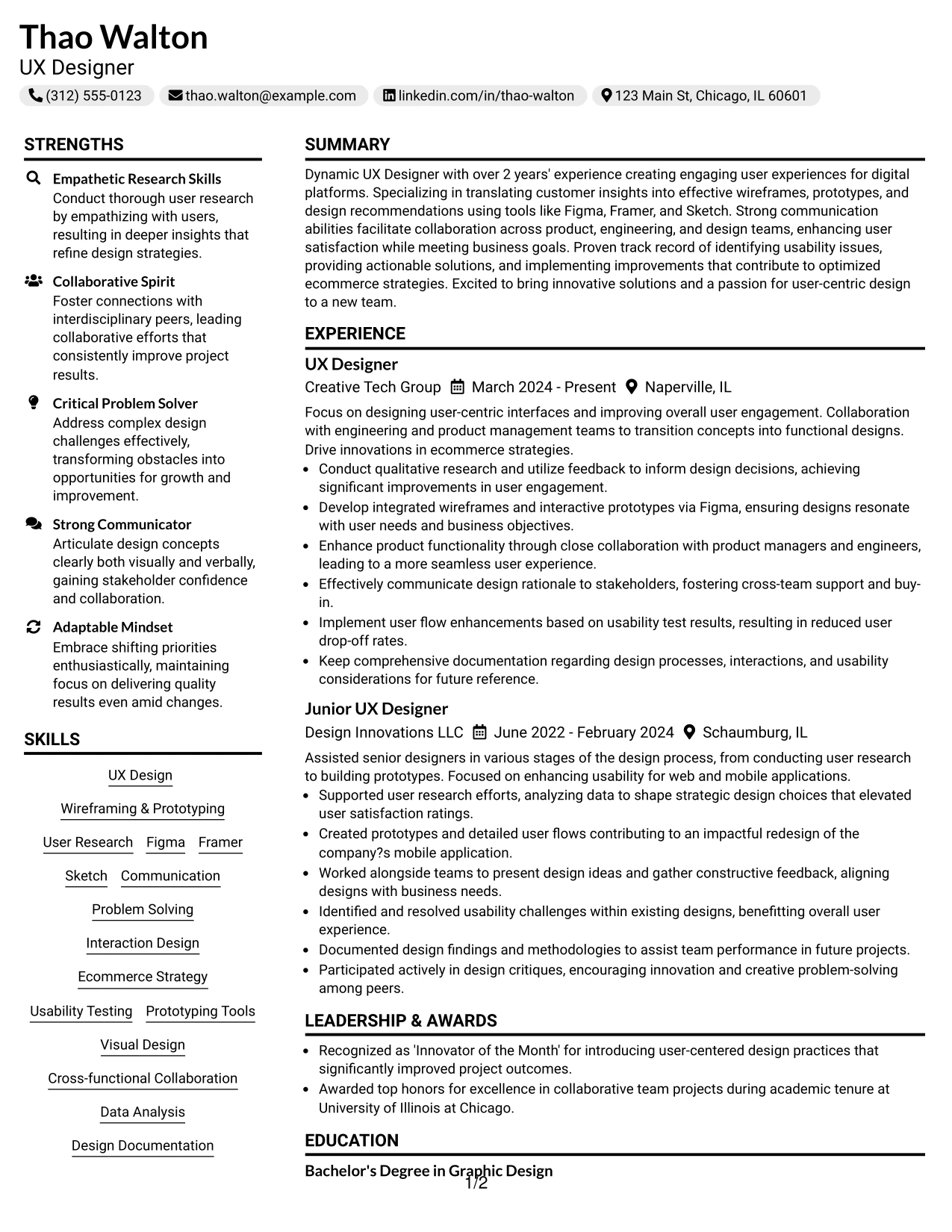 Thao Walton
UX Designer
(312) 555-0123 thao.walton@example.com linkedin.com/in/thao-walton 123 Main St, Chicago, IL 60601

STRENGTHS

Empathetic Research Skills
Conduct thorough user research by empathizing with users, resulting in deeper insights that refine design strategies.

Collaborative Spirit
Foster connections with interdisciplinary peers, leading collaborative efforts that consistently improve project results.

Critical Problem Solver
Address complex design challenges effectively, transforming obstacles into opportunities for growth and improvement.

Strong Communicator
Articulate design concepts clearly both visually and verbally, gaining stakeholder confidence and collaboration.

Adaptable Mindset
Embrace shifting priorities enthusiastically, maintaining focus on delivering quality results even amid changes.

SKILLS

UX Design
Wireframing & Prototyping
User Research
Figma
Framer
Sketch
Communication
Problem Solving
Interaction Design
Ecommerce Strategy
Usability Testing
Prototyping Tools
Visual Design
Cross-functional Collaboration
Data Analysis
Design Documentation

SUMMARY

Dynamic UX Designer with over 2 years' experience creating engaging user experiences for digital platforms. Specializing in translating customer insights into effective wireframes, prototypes, and design recommendations using tools like Figma, Framer, and Sketch. Strong communication abilities facilitate collaboration across product, engineering, and design teams, enhancing user satisfaction while meeting business goals. Proven track record of identifying usability issues, providing actionable solutions, and implementing improvements that contribute to optimized ecommerce strategies. Excited to bring innovative solutions and a passion for user-centric design to a new team.

EXPERIENCE

UX Designer
Creative Tech Group March 2024 - Present Naperville, IL

Focus on designing user-centric interfaces and improving overall user engagement. Collaboration with engineering and product management teams to transition concepts into functional designs. Drive innovations in ecommerce strategies.
• Conduct qualitative research and utilize feedback to inform design decisions, achieving significant improvements in user engagement.
• Develop integrated wireframes and interactive prototypes via Figma, ensuring designs resonate with user needs and business objectives.
• Enhance product functionality through close collaboration with product managers and engineers, leading to a more seamless user experience.
• Effectively communicate design rationale to stakeholders, fostering cross-team support and buy-in.
• Implement user flow enhancements based on usability test results, resulting in reduced user drop-off rates.
• Keep comprehensive documentation regarding design processes, interactions, and usability considerations for future reference.

Junior UX Designer
Design Innovations LLC June 2022 - February 2024 Schaumburg, IL

Assisted senior designers in various stages of the design process, from conducting user research to building prototypes. Focused on enhancing usability for web and mobile applications.
• Supported user research efforts, analyzing data to shape strategic design choices that elevated user satisfaction ratings.
• Created prototypes and detailed user flows contributing to an impactful redesign of the company?s mobile application.
• Worked alongside teams to present design ideas and gather constructive feedback, aligning designs with business needs.
• Identified and resolved usability challenges within existing designs, benefitting overall user experience.
• Documented design findings and methodologies to assist team performance in future projects.
• Participated actively in design critiques, encouraging innovation and creative problem-solving among peers.

LEADERSHIP & AWARDS

• Recognized as 'Innovator of the Month' for introducing user-centered design practices that significantly improved project outcomes.
• Awarded top honors for excellence in collaborative team projects during academic tenure at University of Illinois at Chicago.

EDUCATION

Bachelor's Degree in Graphic Design

1/2